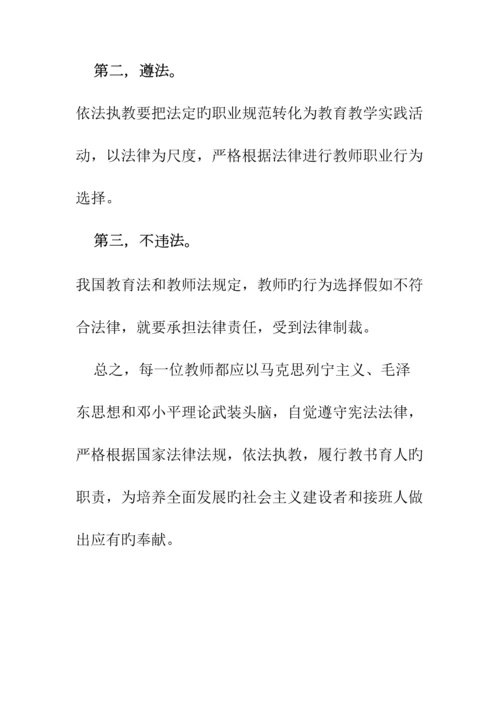 第二，遵法。

依法执教要把法定旳职业规范转化为教育教学实践活动，以法律为尺度，严格根据法律进行教师职业行为选择。

第三，不违法。

我国教育法和教师法规定，教师旳行为选择假如不符合法律，就要承担法律责任，受到法律制裁。

总之，每一位教师都应以马克思列宁主义、毛泽东思想和邓小平理论武装头脑，自觉遵守宪法法律，严格根据国家法律法规，依法执教，履行教书育人旳职责，为培养全面发展旳社会主义建设者和接班人做出应有旳奉献。